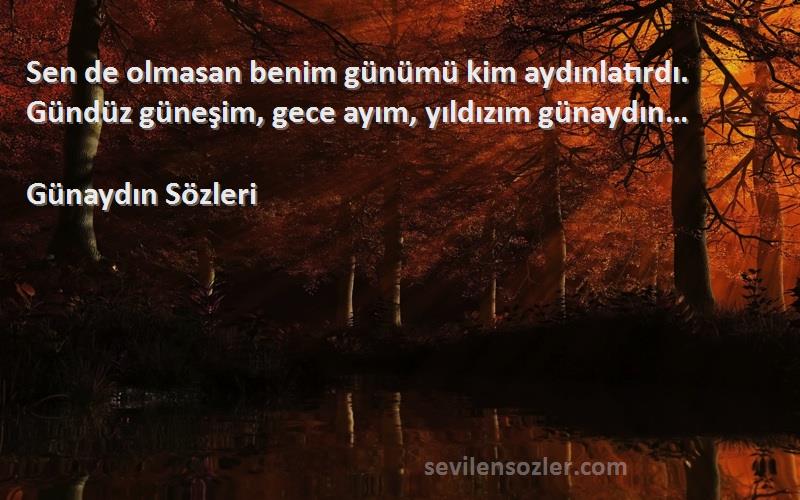 Sen de olmasan benim günümü kim aydınlatırdı. Gündüz güneşim, gece ayım, yıldızım günaydın...

Günaydın Sözleri

sevilensozler.com